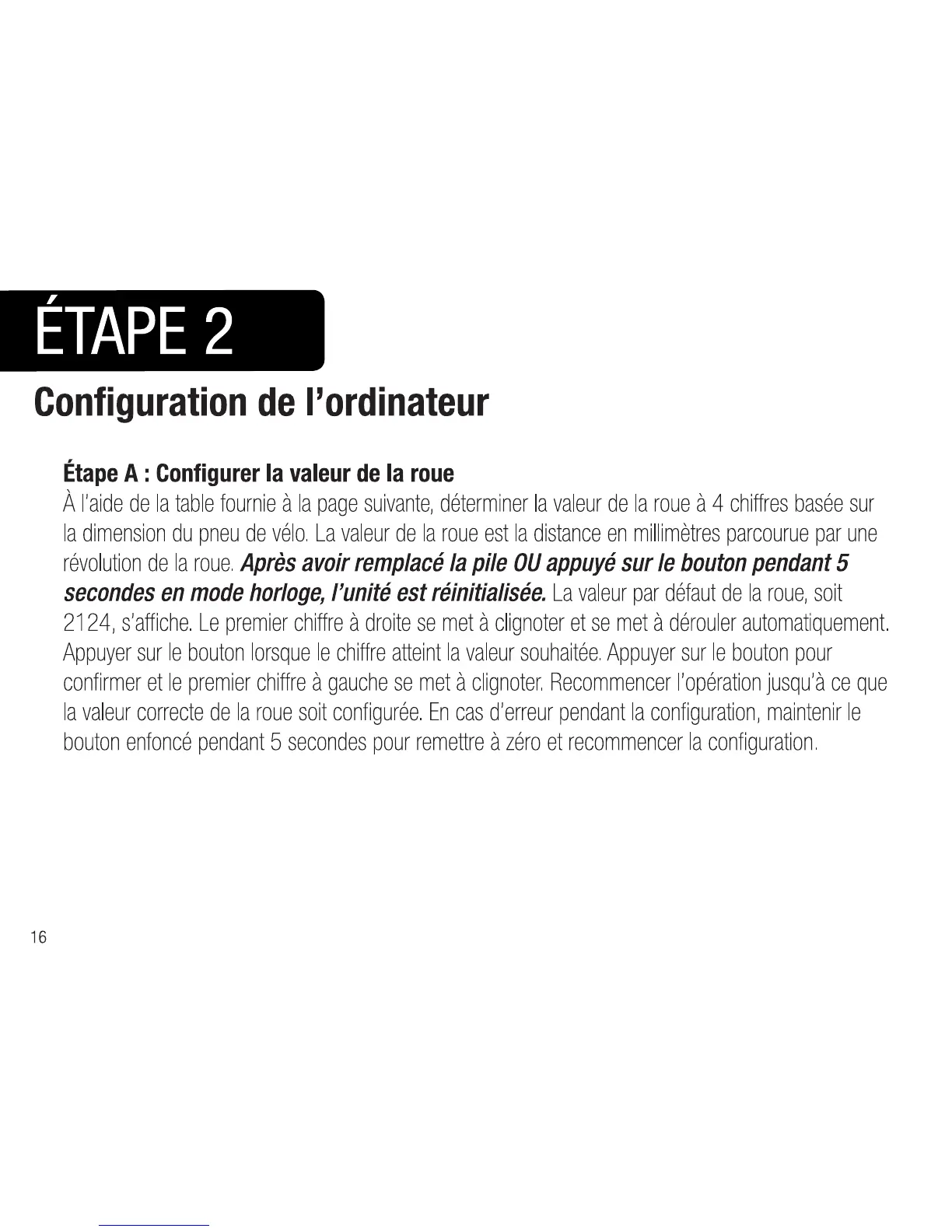 ÉTAPE 2

Configuration de l'ordinateur

Étape A : Configurer la valeur de la roue

À l'aide de la table fournie à la page suivante, déterminer la valeur de la roue à 4 chiffres basée sur la dimension du pneu de vélo. La valeur de la roue est la distance en millimètres parcourue par une révolution de la roue. Après avoir remplacé la pile OU appuyé sur le bouton pendant 5 secondes en mode horloge, l'unité est réinitialisée. La valeur par défaut de la roue, soit 2124, s'affiche. Le premier chiffre à droite se met à clignoter et se met à dérouler automatiquement. Appuyer sur le bouton lorsque le chiffre atteint la valeur souhaitée. Appuyer sur le bouton pour confirmer et le premier chiffre à gauche se met à clignoter. Recommencer l'opération jusqu'à ce que la valeur correcte de la roue soit configurée. En cas d'erreur pendant la configuration, maintenir le bouton enfoncé pendant 5 secondes pour remettre à zéro et recommencer la configuration.

16